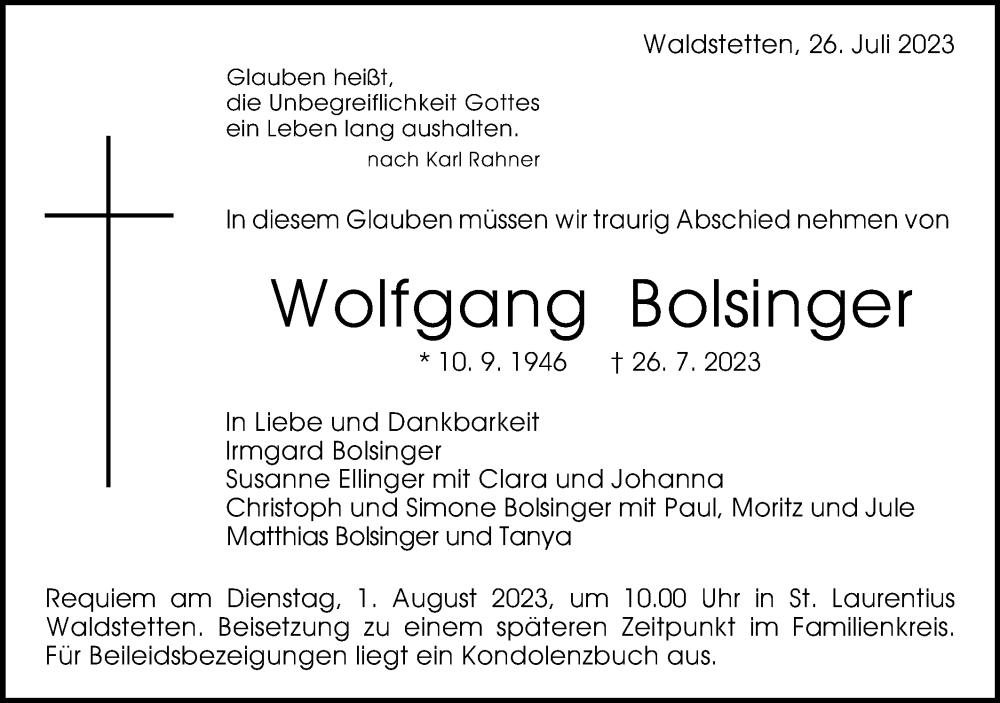 Waldstetten, 26. Juli 2023

Glauben heißt,
die Unbegreiflichkeit Gottes
ein Leben lang aushalten.
nach Karl Rahner

In diesem Glauben müssen wir traurig Abschied nehmen von

Wolfgang Bolsinger

* 10. 9. 1946 † 26. 7. 2023

In Liebe und Dankbarkeit
Irmgard Bolsinger
Susanne Ellinger mit Clara und Johanna
Christoph und Simone Bolsinger mit Paul, Moritz und Jule
Matthias Bolsinger und Tanya

Requiem am Dienstag, 1. August 2023, um 10.00 Uhr in St. Laurentius Waldstetten. Beisetzung zu einem späteren Zeitpunkt im Familienkreis. Für Beileidsbezeigungen liegt ein Kondolenzbuch aus.